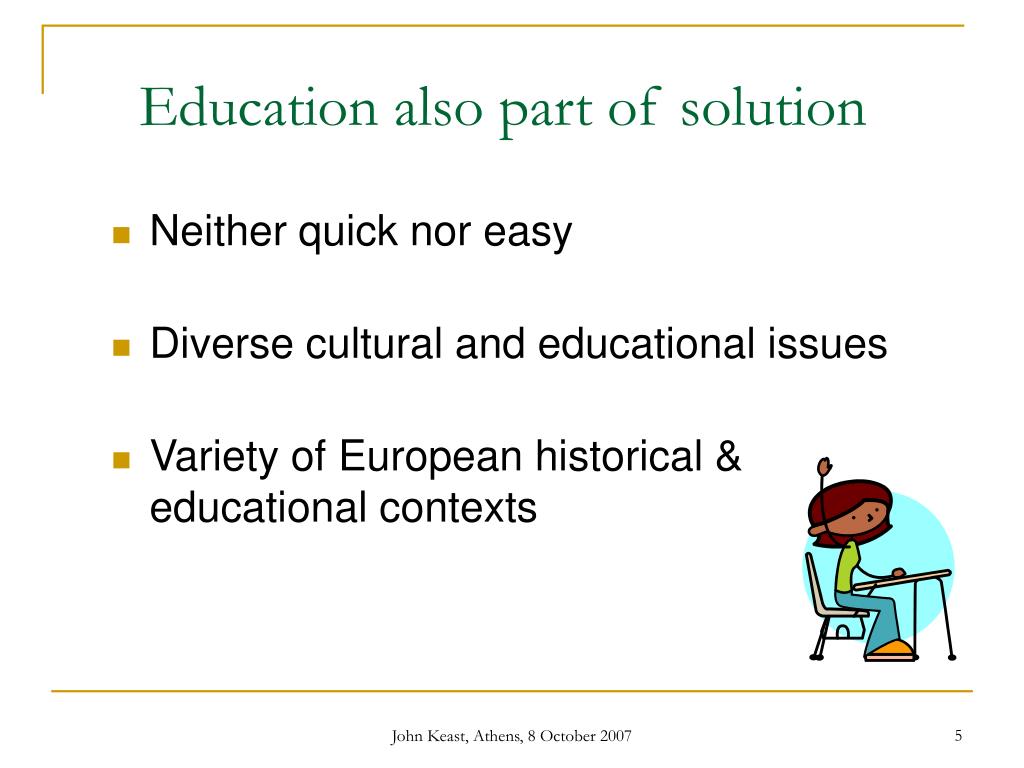 Education also part of solution

Neither quick nor easy

Diverse cultural and educational issues

Variety of European historical & educational contexts

John Keast, Athens, 8 October 2007

5